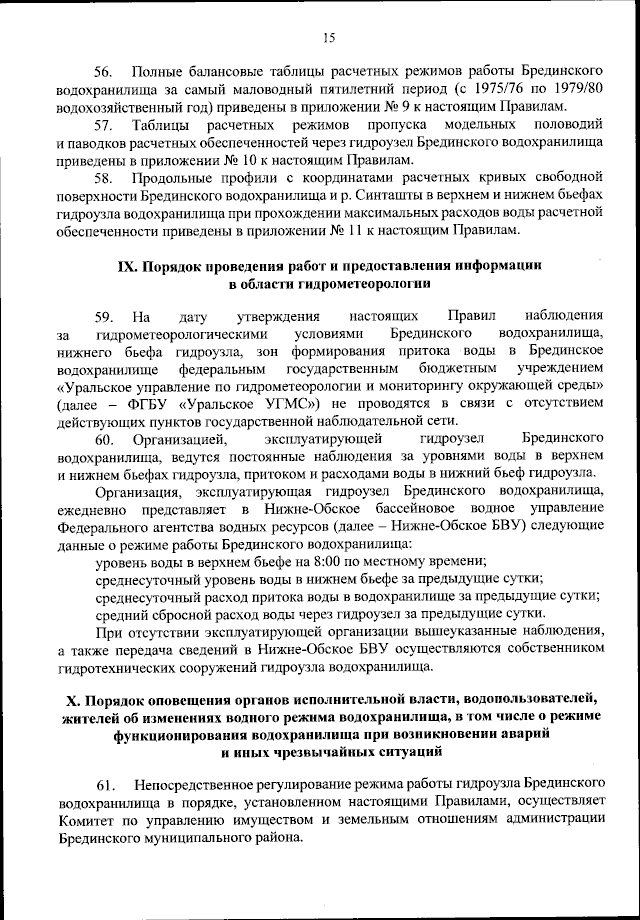 15

56. Полные балансовые таблицы расчетных режимов работы Брединского водохранилища за самый маловодный пятилетний период (с 1975/76 по 1979/80 водохозяйственный год) приведены в приложении № 9 к настоящим Правилам.

57. Таблицы расчетных режимов пропуска модельных половодий и паводков расчетных обеспеченностей через гидроузел Брединского водохранилища приведены в приложении № 10 к настоящим Правилам.

58. Продольные профили с координатами расчетных кривых свободной поверхности Брединского водохранилища и р. Синташты в верхнем и нижнем бьефах гидроузла водохранилища при прохождении максимальных расходов воды расчетной обеспеченности приведены в приложении № 11 к настоящим Правилам.

IX. Порядок проведения работ и предоставления информации в области гидрометеорологии

59. На дату утверждения настоящих Правил наблюдения за гидрометеорологическими условиями Брединского водохранилища, нижнего бьефа гидроузла, зон формирования притока воды в Брединское водохранилище федеральным государственным бюджетным учреждением «Уральское управление по гидрометеорологии и мониторингу окружающей среды» (далее – ФГБУ «Уральское УГМС») не проводятся в связи с отсутствием действующих пунктов государственной наблюдательной сети.

60. Организацией, эксплуатирующей гидроузел Брединского водохранилища, ведутся постоянные наблюдения за уровнями воды в верхнем и нижнем бьефах гидроузла, притоком и расходами воды в нижний бьеф гидроузла.

Организация, эксплуатирующая гидроузел Брединского водохранилища, ежедневно представляет в Нижне-Обское бассейновое водное управление Федерального агентства водных ресурсов (далее – Нижне-Обское БВУ) следующие данные о режиме работы Брединского водохранилища:

уровень воды в верхнем бьефе на 8:00 по местному времени;

среднесуточный уровень воды в нижнем бьефе за предыдущие сутки;

среднесуточный расход притока воды в водохранилище за предыдущие сутки;

средний сбросной расход воды через гидроузел за предыдущие сутки.

При отсутствии эксплуатирующей организации вышеуказанные наблюдения, а также передача сведений в Нижне-Обское БВУ осуществляются собственником гидротехнических сооружений гидроузла водохранилища.

X. Порядок оповещения органов исполнительной власти, водопользователей, жителей об изменениях водного режима водохранилища, в том числе о режиме функционирования водохранилища при возникновении аварий и иных чрезвычайных ситуаций

61. Непосредственное регулирование режима работы гидроузла Брединского водохранилища в порядке, установленном настоящими Правилами, осуществляет Комитет по управлению имуществом и земельным отношениям администрации Брединского муниципального района.